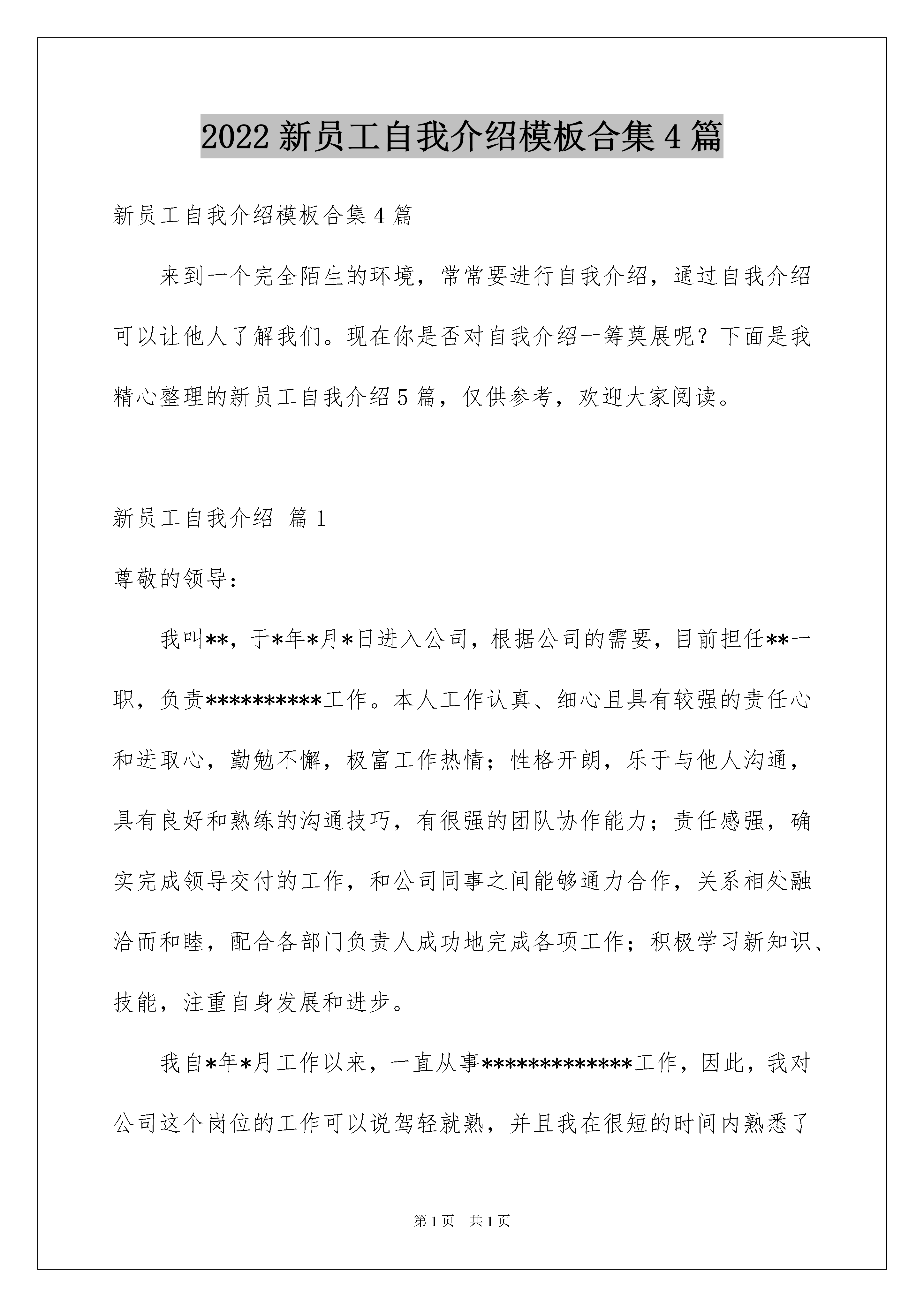 2022 新员工自我介绍模板合集 4 篇

新员工自我介绍模板合集 4 篇

来到一个完全陌生的环境，常常要进行自我介绍，通过自我介绍可以让他人了解我们。现在你是否对自我介绍一筹莫展呢？下面是我精心整理的新员工自我介绍 5 篇，仅供参考，欢迎大家阅读。

新员工自我介绍 篇 1

尊敬的领导：

我叫**，于*年*月*日进入公司，根据公司的需要，目前担任**一职，负责**********工作。本人工作认真、细心且具有较强的责任心和进取心，勤勉不懈，极富工作热情；性格开朗，乐于与他人沟通，具有良好和熟练的沟通技巧，有很强的团队协作能力；责任感强，确实完成领导交付的工作，和公司同事之间能够通力合作，关系相处融洽而和睦，配合各部门负责人成功地完成各项工作；积极学习新知识、技能，注重自身发展和进步。

我自*年*月工作以来，一直从事*************工作，因此，我对公司这个岗位的工作可以说驾轻就熟，并且我在很短的时间内熟悉了

第 1 页 共 1 页